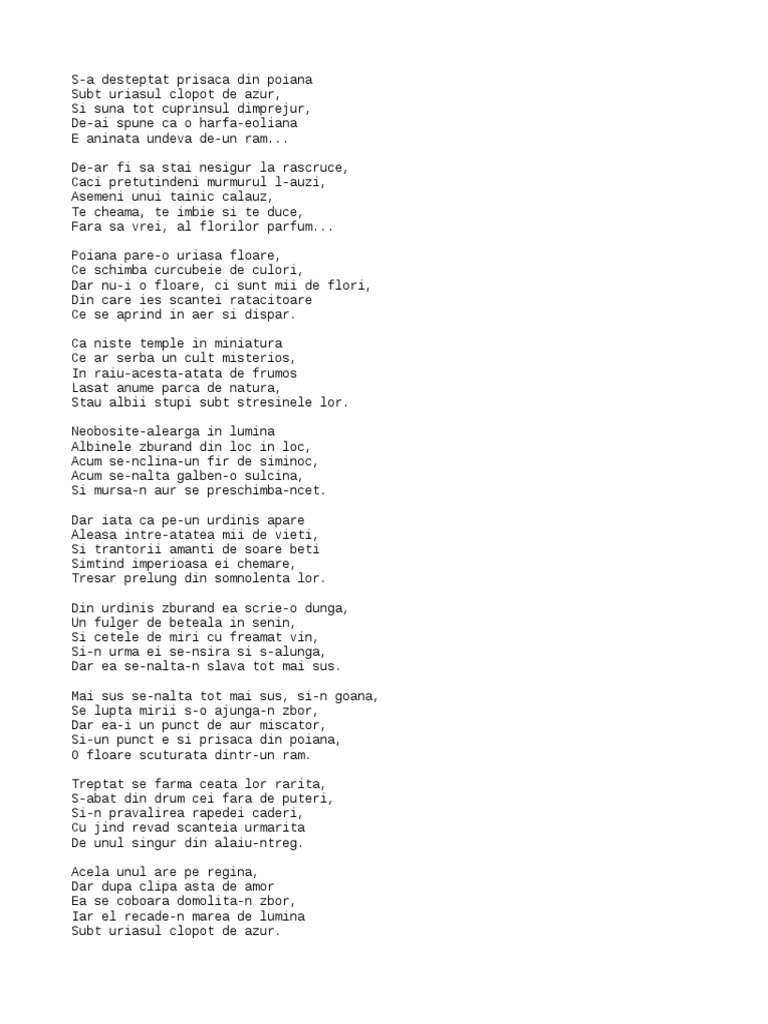 S-a desteptat prisaca din poiana
Subt uriasul clopot de azur,
Si suna tot cuprinsul dimprejur,
De-ai spune ca o harfa-eoliana
E aninata undeva de-un ram...

De-ar fi sa stai nesigur la rascruce,
Caci pretutindeni murmurul l-auzi,
Asemeni unui tainic calauz,
Te cheama, te imbie si te duce,
Fara sa vrei, al florilor parfum...

Poiana pare-o uriasa floare,
Ce schimba curcubeie de culori,
Dar nu-i o floare, ci sunt mii de flori,
Din care ies scantei ratacitoare
Ce se aprind in aer si dispar.

Ca niste temple in miniatura
Ce ar serba un cult misterios,
In raiu-acesta-atata de frumos
Lasat anume parca de natura,
Stau albii stupi subt stresinele lor.

Neobosite-alearga in lumina
Albinele zburand din loc in loc,
Acum se-nclina-un fir de siminoc,
Acum se-nalta galben-o sulcina,
Si mursa-n aur se preschimba-ncet.

Dar iata ca pe-un urdinis apare
Aleasa intre-atatea mii de vieti,
Si trantorii amanti de soare beti
Simtind imperioasa ei chemare,
Tresar prelung din somnolenta lor.

Din urdinis zburand ea scrie-o dunga,
Un fulger de beteala in senin,
Si cetele de miri cu freamat vin,
Si-n urma ei se-nsira si s-alunga,
Dar ea se-nalta-n slava tot mai sus.

Mai sus se-nalta tot mai sus, si-n goana,
Se lupta mirii s-o ajunga-n zbor,
Dar ea-i un punct de aur miscator,
Si-un punct e si prisaca din poiana,
O floare scuturata dintr-un ram.

Treptat se farma ceata lor rarita,
S-abat din drum cei fara de puteri,
Si-n pravalirea rapedei caderi,
Cu jind revad scanteia urmarita
De unul singur din alaiu-ntreg.

Acela unul are pe regina,
Dar dupa clipa asta de amor
Ea se coboara domolita-n zbor,
Iar el recade-n marea de lumina
Subt uriasul clopot de azur.